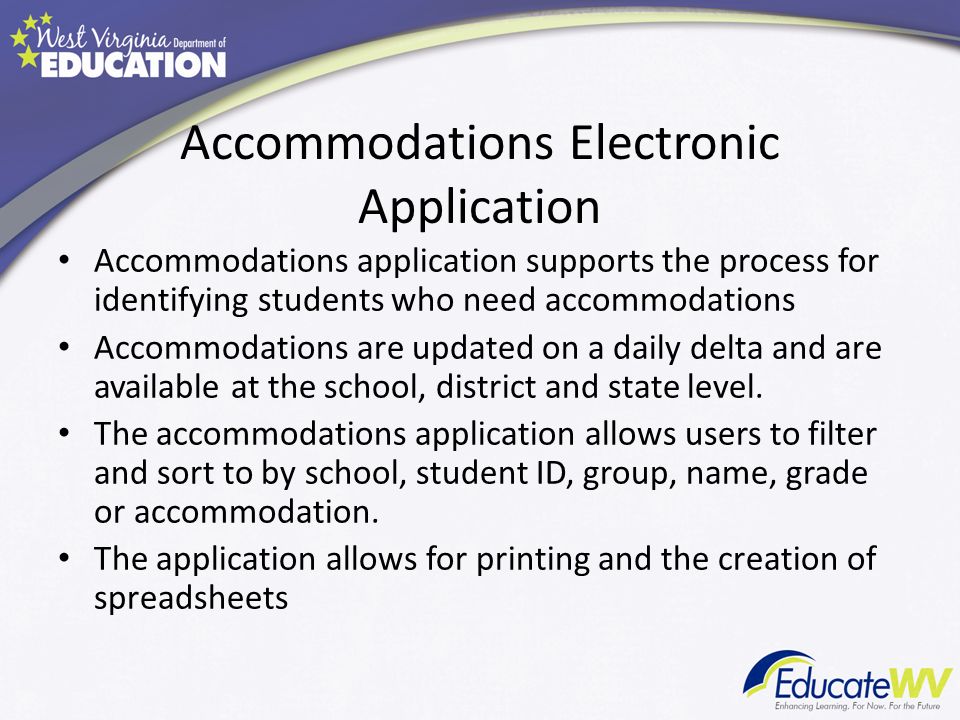 West Virginia Department of EDUCATION

Accommodations Electronic Application

• Accommodations application supports the process for identifying students who need accommodations

• Accommodations are updated on a daily delta and are available at the school, district and state level.

• The accommodations application allows users to filter and sort to by school, student ID, group, name, grade or accommodation.

• The application allows for printing and the creation of spreadsheets

EducateWV
Enhancing Learning. For Now. For the Future